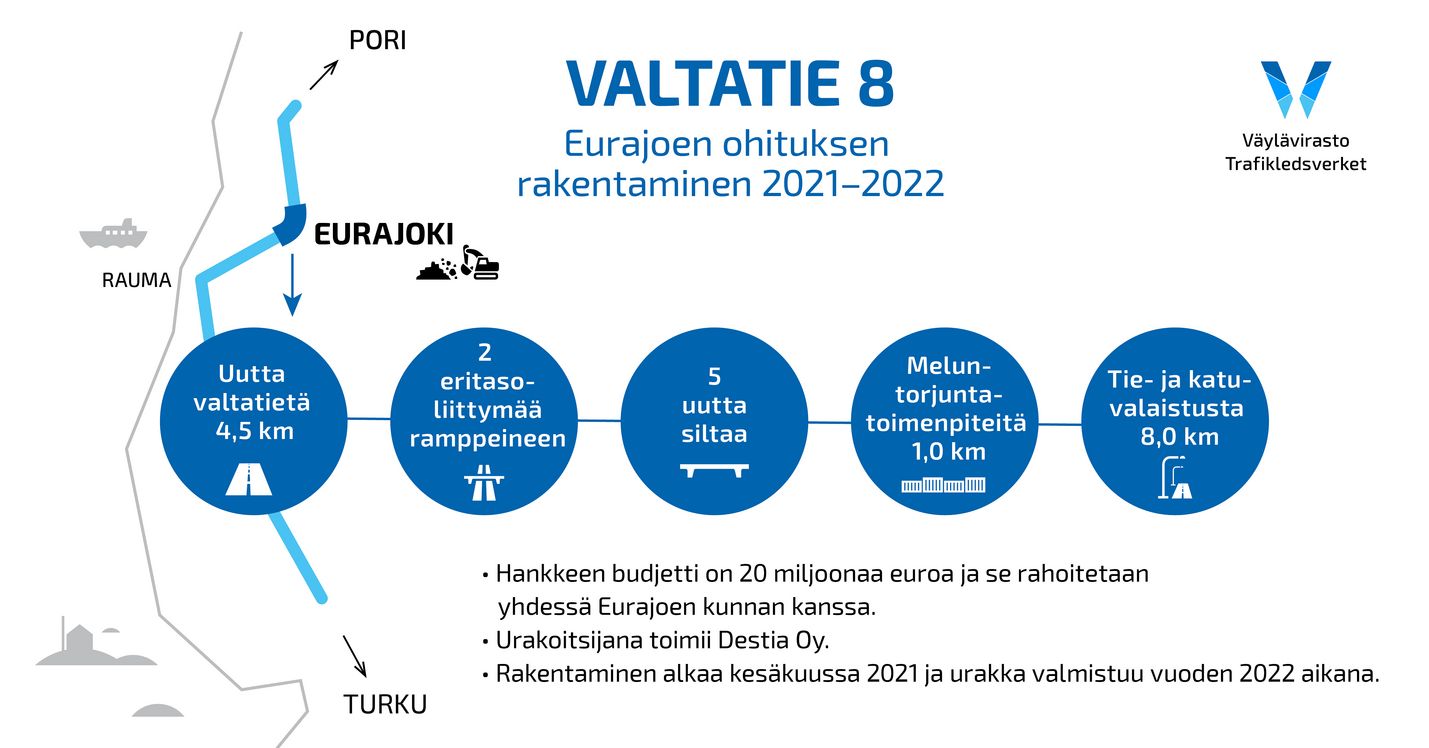 PORI

VALTATIE 8

Eurajoen ohituksen rakentaminen 2021–2022

Väylävirasto
Trafikledsverket

EURAJOKI

RAUMA

Uutta valtatietä 4,5 km

2 eritasoliittymää ramppeineen

5 uutta siltaa

Meluntorjuntatoimenpiteitä 1,0 km

Tie- ja katuvalaistusta 8,0 km

• Hankkeen budjetti on 20 miljoonaa euroa ja se rahoitetaan yhdessä Eurajoen kunnan kanssa.
• Urakoitsijana toimii Destia Oy.
• Rakentaminen alkaa kesäkuussa 2021 ja urakka valmistuu vuoden 2022 aikana.

TURKU